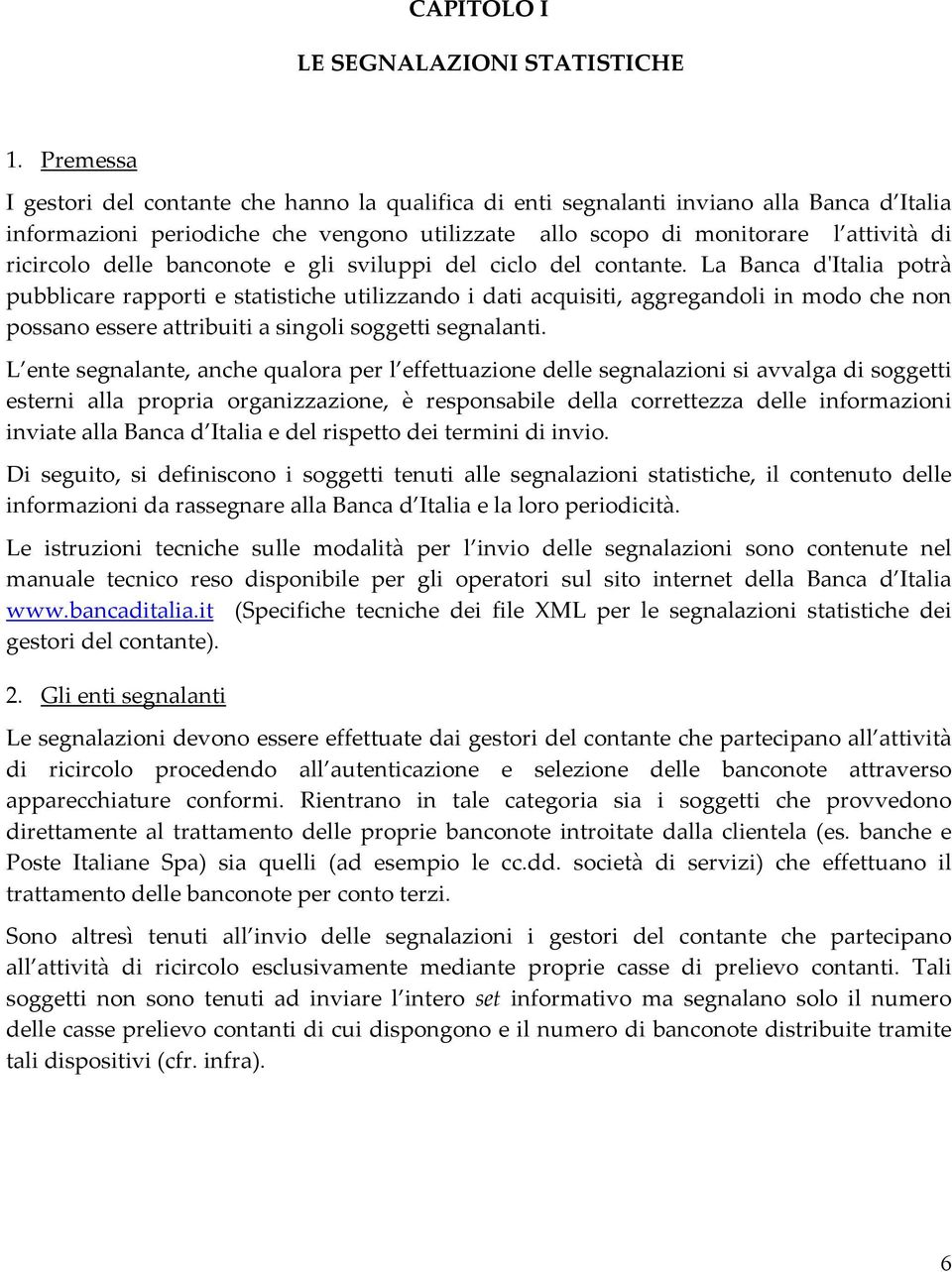 CAPITOLO I

LE SEGNALAZIONI STATISTICHE

1. Premessa

I gestori del contante che hanno la qualifica di enti segnalanti inviano alla Banca d Italia informazioni periodiche che vengono utilizzate allo scopo di monitorare l attività di ricircolo delle banconote e gli sviluppi del ciclo del contante. La Banca d'Italia potrà pubblicare rapporti e statistiche utilizzando i dati acquisiti, aggregandoli in modo che non possano essere attribuiti a singoli soggetti segnalanti.

L ente segnalante, anche qualora per l effettuazione delle segnalazioni si avvalga di soggetti esterni alla propria organizzazione, è responsabile della correttezza delle informazioni inviate alla Banca d Italia e del rispetto dei termini di invio.

Di seguito, si definiscono i soggetti tenuti alle segnalazioni statistiche, il contenuto delle informazioni da rassegnare alla Banca d Italia e la loro periodicità.

Le istruzioni tecniche sulle modalità per l invio delle segnalazioni sono contenute nel manuale tecnico reso disponibile per gli operatori sul sito internet della Banca d Italia www.bancaditalia.it (Specifiche tecniche dei file XML per le segnalazioni statistiche dei gestori del contante).

2. Gli enti segnalanti

Le segnalazioni devono essere effettuate dai gestori del contante che partecipano all attività di ricircolo procedendo all autenticazione e selezione delle banconote attraverso apparecchiature conformi. Rientrano in tale categoria sia i soggetti che provvedono direttamente al trattamento delle proprie banconote introitate dalla clientela (es. banche e Poste Italiane Spa) sia quelli (ad esempio le cc.dd. società di servizi) che effettuano il trattamento delle banconote per conto terzi.

Sono altresì tenuti all invio delle segnalazioni i gestori del contante che partecipano all attività di ricircolo esclusivamente mediante proprie casse di prelievo contanti. Tali soggetti non sono tenuti ad inviare l intero set informativo ma segnalano solo il numero delle casse prelievo contanti di cui dispongono e il numero di banconote distribuite tramite tali dispositivi (cfr. infra).

6